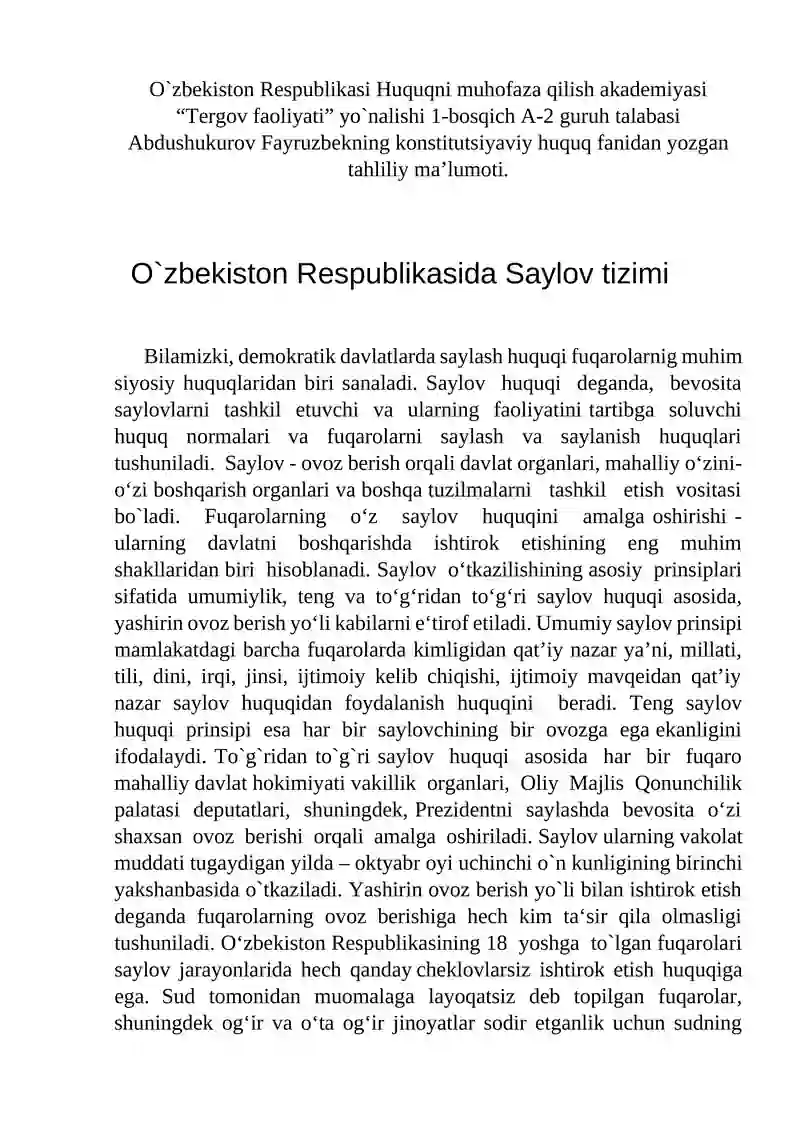 O`zbekiston Respublikasi Huquqni muhofaza qilish akademiyasi “Tergov faoliyati” yo`nalishi 1-bosqich A-2 guruh talabasi Abdushukurov Fayruzbekning konstitutsiyaviy huquq fanidan yozgan tahliliy ma’lumoti.

O`zbekiston Respublikasida Saylov tizimi

Bilamizki, demokratik davlatlarda saylash huquqi fuqarolarnig muhim siyosiy huquqlaridan biri sanaladi. Saylov huquqi deganda, bevosita saylovlarni tashkil etuvchi va ularning faoliyatini tartibga soluvchi huquq normalari va fuqarolarni saylash va saylanish huquqlari tushuniladi. Saylov - ovoz berish orqali davlat organlari, mahalliy o‘zini-o‘zi boshqarish organlari va boshqa tuzilmalarni tashkil etish vositasi bo`ladi. Fuqarolarning o‘z saylov huquqini amalga oshirishi - ularning davlatni boshqarishda ishtirok etishining eng muhim shakllaridan biri hisoblanadi. Saylov o‘tkazilishining asosiy prinsiplari sifatida umumiylik, teng va to‘g‘ridan to‘g‘ri saylov huquqi asosida, yashirin ovoz berish yo‘li kabilarni e‘tirof etiladi. Umumiy saylov prinsipi mamlakatdagi barcha fuqarolarda kimligidan qat’iy nazar ya’ni, millati, tili, dini, irqi, jinsi, ijtimoiy kelib chiqishi, ijtimoiy mavqeidan qat’iy nazar saylov huquqidan foydalanish huquqini beradi. Teng saylov huquqi prinsipi esa har bir saylovchining bir ovozga ega ekanligini ifodalaydi. To`g`ridan to`g`ri saylov huquqi asosida har bir fuqaro mahalliy davlat hokimiyati vakillik organlari, Oliy Majlis Qonunchilik palatasi deputatlari, shuningdek, Prezidentni saylashda bevosita o‘zi shaxsan ovoz berishi orqali amalga oshiriladi. Saylov ularning vakolat muddati tugaydigan yilda – oktyabr oyi uchinchi o`n kunligining birinchi yakshanbasida o`tkaziladi. Yashirin ovoz berish yo`li bilan ishtirok etish deganda fuqarolarning ovoz berishiga hech kim ta‘sir qila olmasligi tushuniladi. O‘zbekiston Respublikasining 18 yoshga to`lgan fuqarolari saylov jarayonlarida hech qanday cheklovlarsiz ishtirok etish huquqiga ega. Sud tomonidan muomalaga layoqatsiz deb topilgan fuqarolar, shuningdek og‘ir va o‘ta og‘ir jinoyatlar sodir etganlik uchun sudning